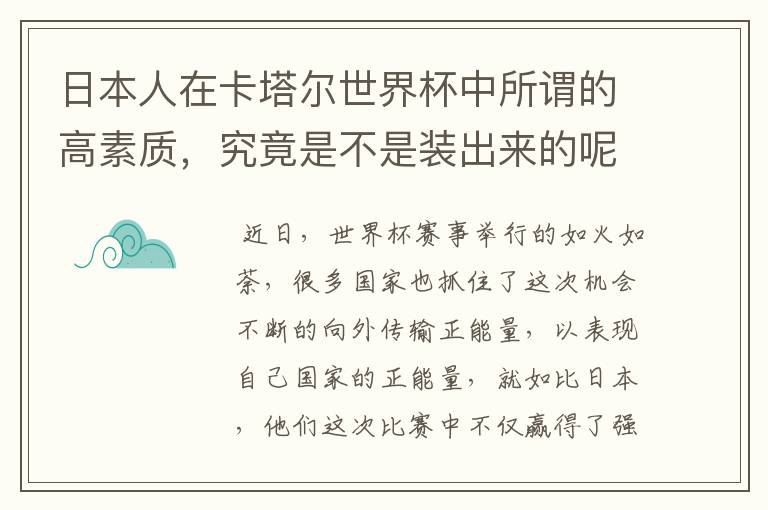 日本人在卡塔尔世界杯中所谓的高素质，究竟是不是装出来的呢

近日，世界杯赛事举行的如火如荼，很多国家也抓住了这次机会不断的向外传输正能量，以表现自己国家的正能量，就如比日本，他们这次比赛中不仅赢得了强